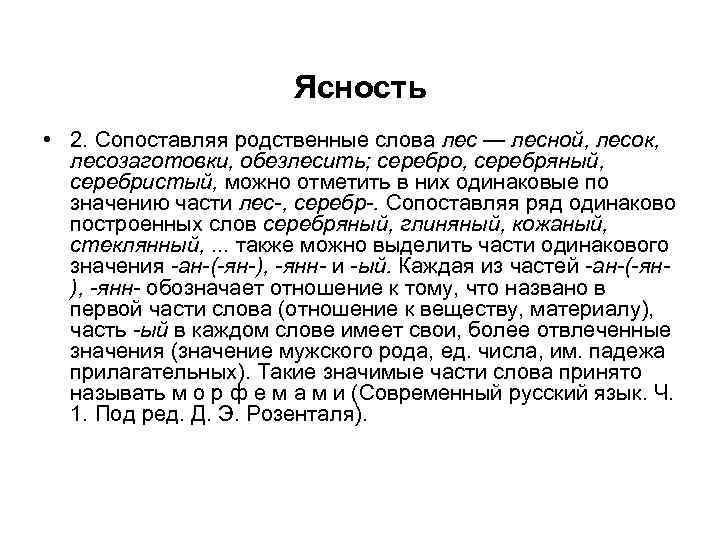 Ясность

• 2. Сопоставляя родственные слова лес — лесной, лесок, лесозаготовки, обезлесить; серебро, серебряный, серебристый, можно отметить в них одинаковые по значению части лес-, серебр-. Сопоставляя ряд одинаково построенных слов серебряный, глиняный, кожаный, стеклянный, ... также можно выделить части одинакового значения -ан-(-ян-), -янн- и -ый. Каждая из частей -ан-(-ян-), -янн- обозначает отношение к тому, что названо в первой части слова (отношение к веществу, материалу), часть -ый в каждом слове имеет свои, более отвлеченные значения (значение мужского рода, ед. числа, им. падежа прилагательных). Такие значимые части слова принято называть м о р ф е м а м и (Современный русский язык. Ч. 1. Под ред. Д. Э. Розенталя).